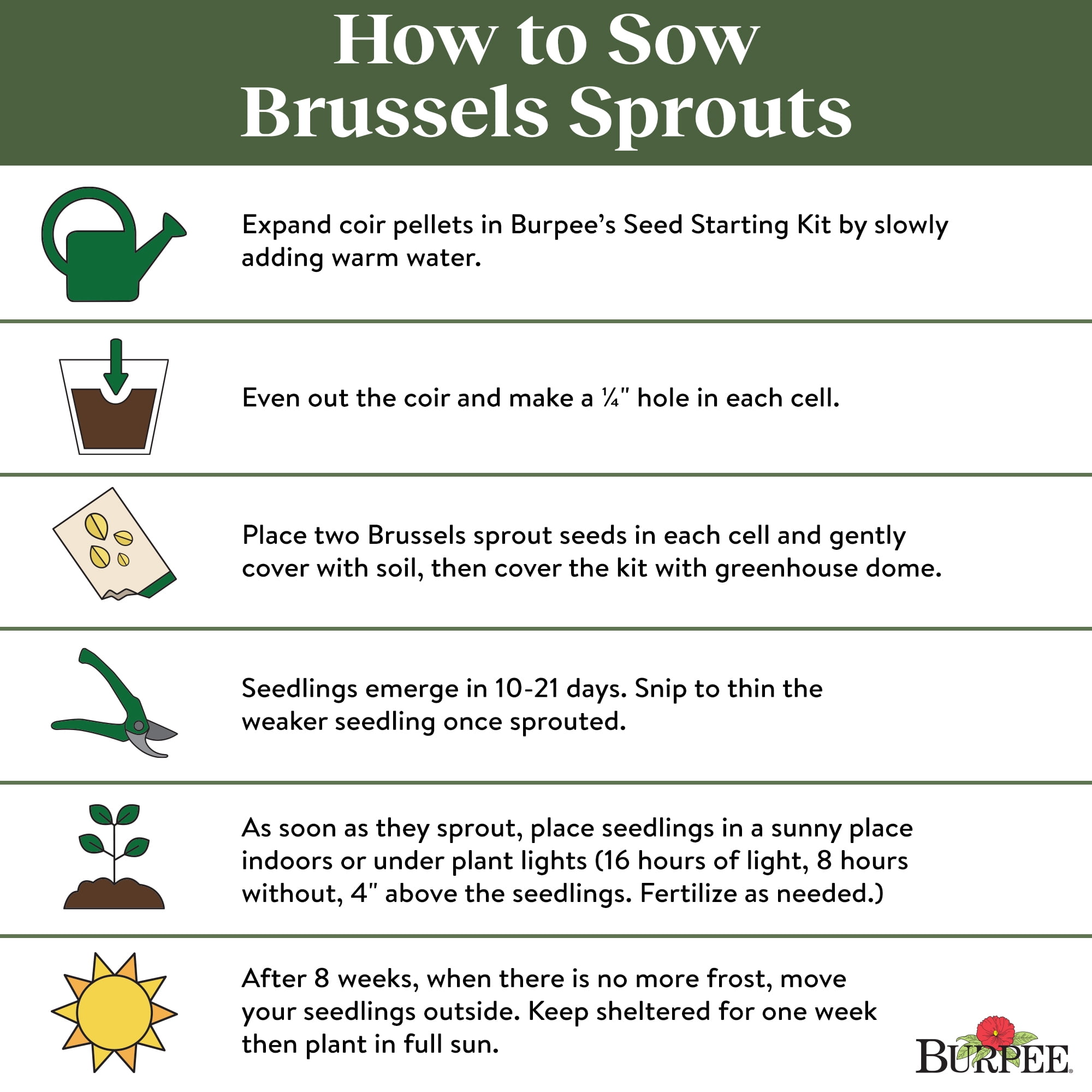 How to Sow Brussels Sprouts

Expand coir pellets in Burpee's Seed Starting Kit by slowly adding warm water.

Even out the coir and make a ¼" hole in each cell.

Place two Brussels sprout seeds in each cell and gently cover with soil, then cover the kit with greenhouse dome.

Seedlings emerge in 10-21 days. Snip to thin the weaker seedling once sprouted.

As soon as they sprout, place seedlings in a sunny place indoors or under plant lights (16 hours of light, 8 hours without, 4" above the seedlings. Fertilize as needed.)

After 8 weeks, when there is no more frost, move your seedlings outside. Keep sheltered for one week then plant in full sun.

BURPEE